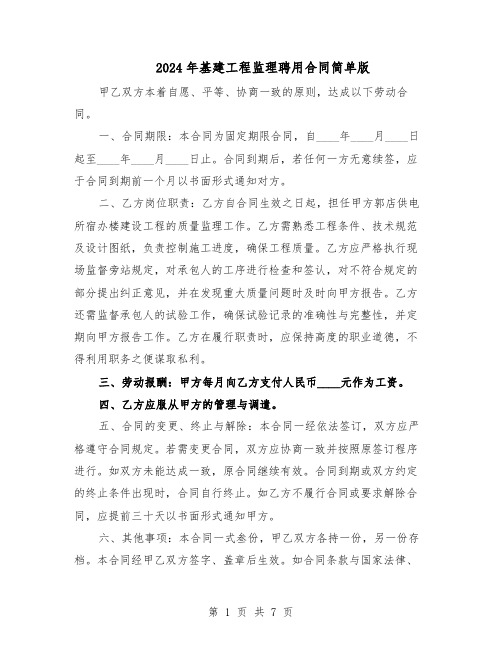 2024年基建工程监理聘用合同简单版

甲乙双方本着自愿、平等、协商一致的原则，达成以下劳动合同。

一、合同期限：本合同为固定期限合同，自____年____月____日起至____年____月____日止。合同到期后，若任何一方无意续签，应于合同到期前一个月以书面形式通知对方。

二、乙方岗位职责：乙方自合同生效之日起，担任甲方郭店供电所宿办楼建设工程的质量监理工作。乙方需熟悉工程条件、技术规范及设计图纸，负责控制施工进度，确保工程质量。乙方应严格执行现场监督旁站规定，对承包人的工序进行检查和签认，对不符合规定的部分提出纠正意见，并在发现重大质量问题时及时向甲方报告。乙方还需监督承包人的试验工作，确保试验记录的准确性与完整性，并定期向甲方报告工作。乙方在履行职责时，应保持高度的职业道德，不得利用职务之便谋取私利。

三、劳动报酬：甲方每月向乙方支付人民币____元作为工资。

四、乙方应服从甲方的管理与调遣。

五、合同的变更、终止与解除：本合同一经依法签订，双方应严格遵守合同规定。若需变更合同，双方应协商一致并按照原签订程序进行。如双方未能达成一致，原合同继续有效。合同到期或双方约定的终止条件出现时，合同自行终止。如乙方不履行合同或要求解除合同，应提前三十天以书面形式通知甲方。

六、其他事项：本合同一式叁份，甲乙双方各持一份，另一份存档。本合同经甲乙双方签字、盖章后生效。如合同条款与国家法律、

第 1 页 共 7 页